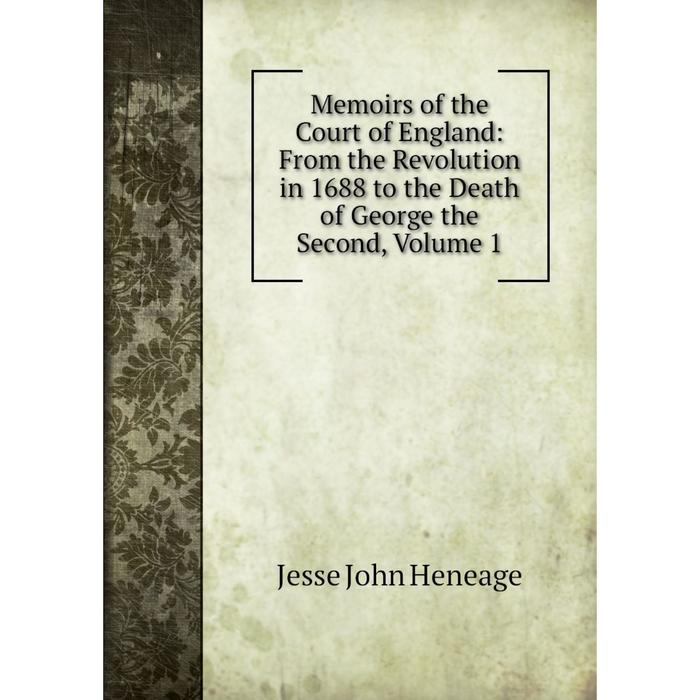 Memoirs of the Court of England: From the Revolution in 1688 to the Death of George the Second, Volume 1

Jesse John Heneage